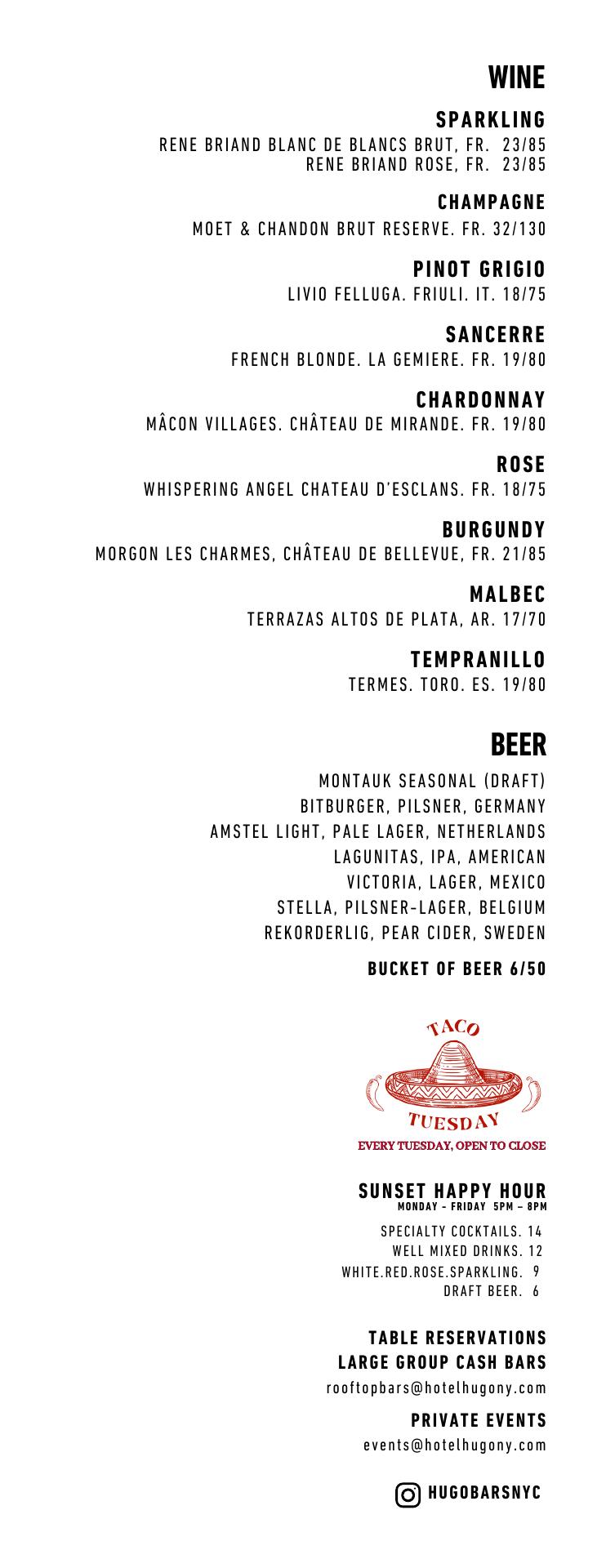 WINE

SPARKLING
RENE BRIAND BLANC DE BLANCS BRUT, FR. 23/85
RENE BRIAND ROSE, FR. 23/85

CHAMPAGNE
MOET & CHANDON BRUT RESERVE. FR. 32/130

PINOT GRIGIO
LIVIO FELLUGA. FRIULI. IT. 18/75

SANCERRE
FRENCH BLONDE. LA GEMIERE. FR. 19/80

CHARDONNAY
MÂCON VILLAGES. CHÂTEAU DE MIRANDE. FR. 19/80

ROSE
WHISPERING ANGEL CHATEAU D'ESCLANS. FR. 18/75

BURGUNDY
MORGON LES CHARMES, CHÂTEAU DE BELLEVUE, FR. 21/85

MALBEC
TERRAZAS ALTOS DE PLATA, AR. 17/70

TEMPRANILLO
TERMES. TORO. ES. 19/80

BEER

MONTAUK SEASONAL (DRAFT)
BITBURGER, PILSNER, GERMANY
AMSTEL LIGHT, PALE LAGER, NETHERLANDS
LAGUNITAS, IPA, AMERICAN
VICTORIA, LAGER, MEXICO
STELLA, PILSNER-LAGER, BELGIUM
REKORDERLIG, PEAR CIDER, SWEDEN

BUCKET OF BEER 6/50

TACO
TUESDAY
EVERY TUESDAY, OPEN TO CLOSE

SUNSET HAPPY HOUR
MONDAY - FRIDAY 5PM - 8PM
SPECIALTY COCKTAILS. 14
WELL MIXED DRINKS. 12
WHITE.RED.ROSE.SPARKLING. 9
DRAFT BEER. 6

TABLE RESERVATIONS
LARGE GROUP CASH BARS
rooftopbars@hotelhugony.com

PRIVATE EVENTS
events@hotelhugony.com

HUGOBARSNYC